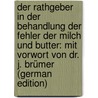 der rathgeber in der behandlung der fehler der milch und butter: mit vorwort von dr. j. brümer (german edition)